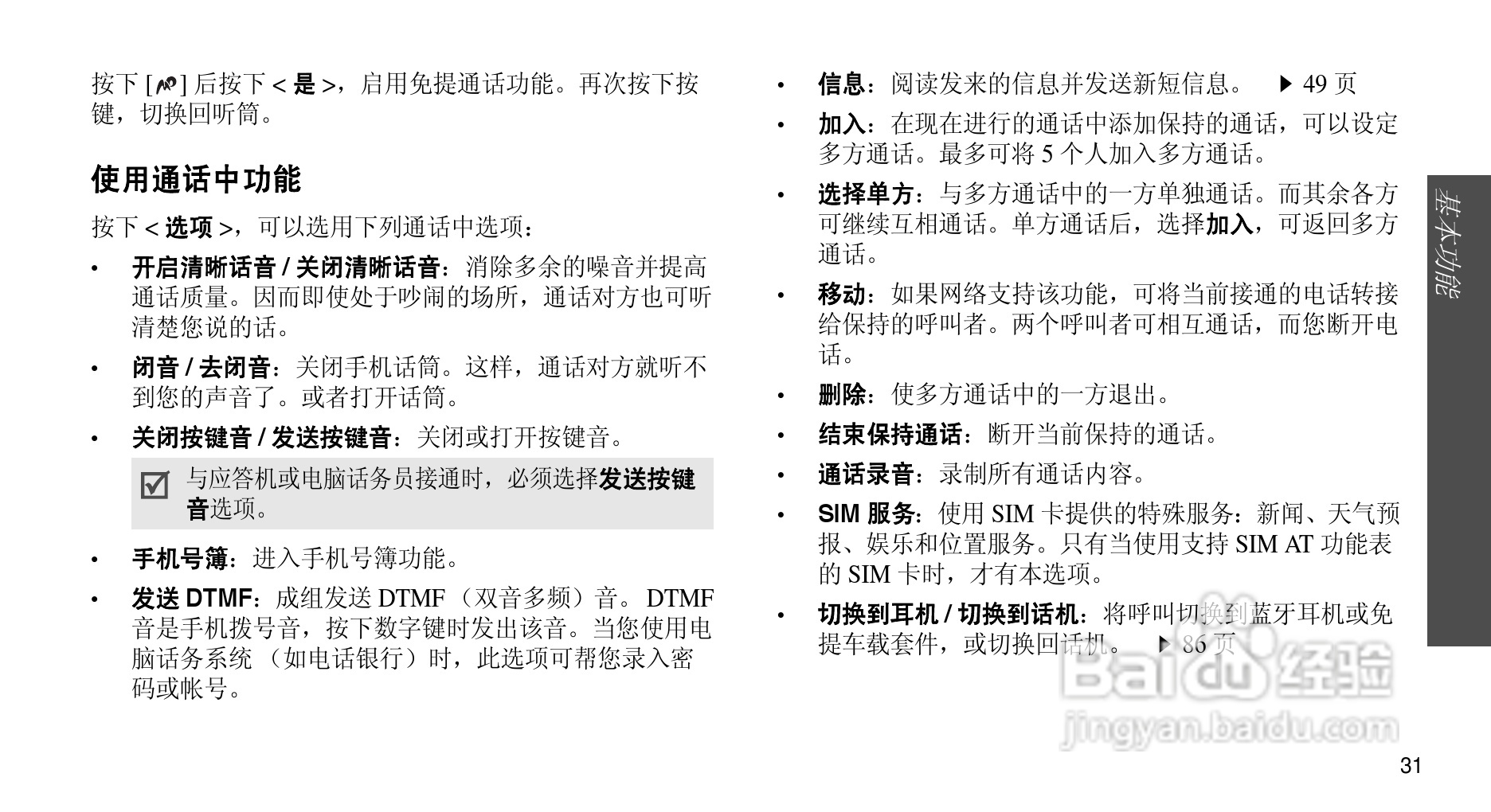 按下 [ ] 后按下 < 是 >，启用免提通话功能。再次按下按键，切换回听筒。

使用通话中功能

按下 < 选项 >，可以选用下列通话中选项：

• 开启清晰话音 / 关闭清晰话音：消除多余的噪音并提高通话质量。因而即使处于吵闹的场所，通话对方也可听清楚您说的话。

• 闭音 / 去闭音：关闭手机话筒。这样，通话对方就听不到您的声音了。或者打开话筒。

• 关闭按键音 / 发送按键音：关闭或打开按键音。

与应答机或电脑话务员接通时，必须选择发送按键音选项。

• 手机号簿：进入手机号簿功能。

• 发送 DTMF：成组发送 DTMF （双音多频）音。 DTMF 音是手机拨号音，按下数字键时发出该音。当您使用电脑话务系统 （如电话银行）时，此选项可帮您录入密码或帐号。

• 信息：阅读发来的信息并发送新短信息。 ▶ 49 页

• 加入：在现在进行的通话中添加保持的通话，可以设定多方通话。最多可将 5 个人加入多方通话。

• 选择单方：与多方通话中的一方单独通话。而其余各方可继续互相通话。单方通话后，选择加入，可返回多方通话。

• 移动：如果网络支持该功能，可将当前接通的电话转接给保持的呼叫者。两个呼叫者可相互通话，而您断开电话。

• 删除：使多方通话中的一方退出。

• 结束保持通话：断开当前保持的通话。

• 通话录音：录制所有通话内容。

• SIM 服务：使用 SIM 卡提供的特殊服务：新闻、天气预报、娱乐和位置服务。只有当使用支持 SIM AT 功能表的 SIM 卡时，才有本选项。

• 切换到耳机 / 切换到话机：将呼叫切换到蓝牙耳机或免提车载套件，或切换回话机。 ▶ 86 页

基本功能

Baidu 经验
jingyan.baidu.com

31